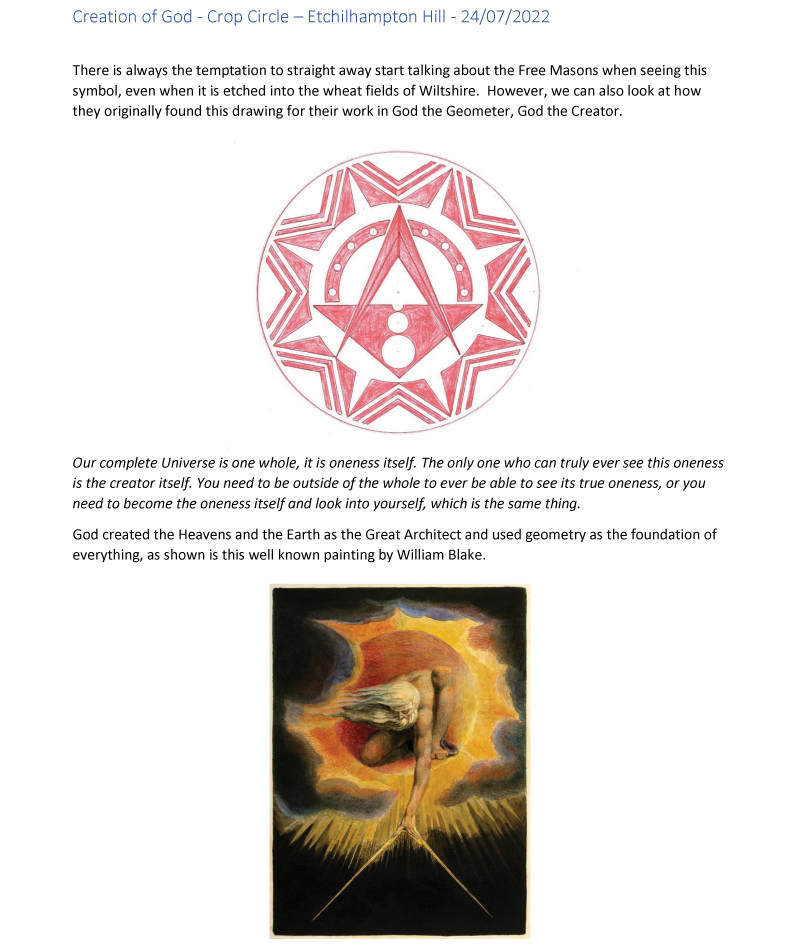 Creation of God - Crop Circle – Etchilhampton Hill - 24/07/2022

There is always the temptation to straight away start talking about the Free Masons when seeing this symbol, even when it is etched into the wheat fields of Wiltshire. However, we can also look at how they originally found this drawing for their work in God the Geometer, God the Creator.

Our complete Universe is one whole, it is oneness itself. The only one who can truly ever see this oneness is the creator itself. You need to be outside of the whole to ever be able to see its true oneness, or you need to become the oneness itself and look into yourself, which is the same thing.

God created the Heavens and the Earth as the Great Architect and used geometry as the foundation of everything, as shown is this well known painting by William Blake.